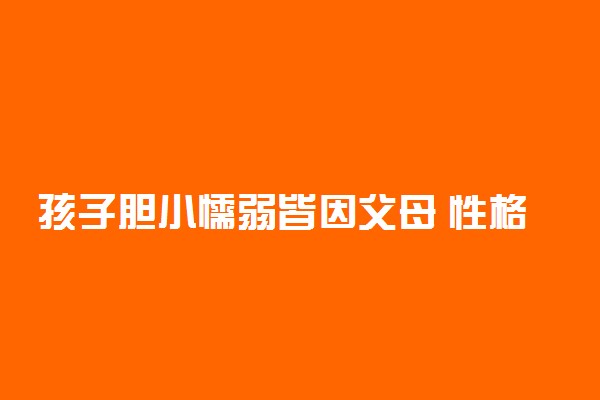 孩子胆小懦弱皆因父母 性格